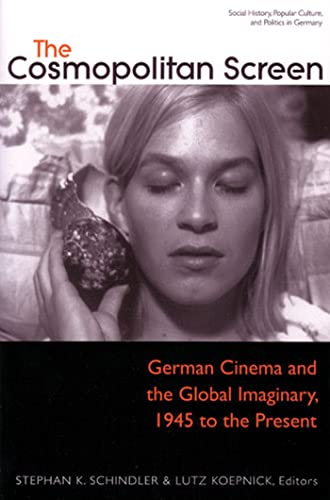 Social History, Popular Culture, and Politics in Germany

The Cosmopolitan Screen

German Cinema and the Global Imaginary, 1945 to the Present

STEPHAN K. SCHINDLER & LUTZ KOEPNICK, Editors